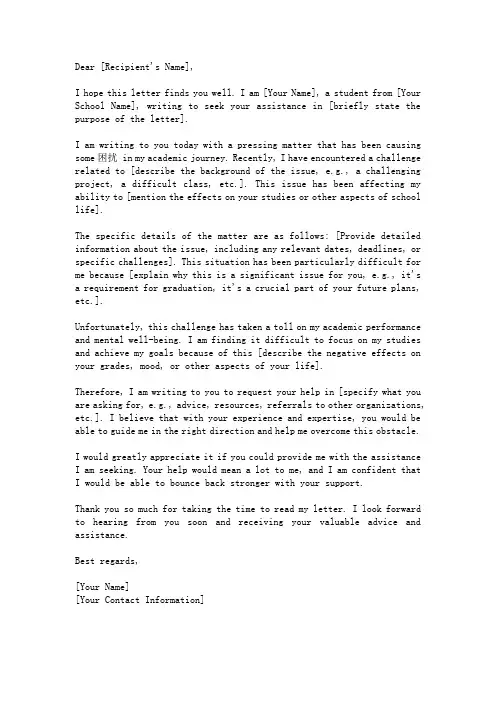 Dear [Recipient's Name],

I hope this letter finds you well. I am [Your Name], a student from [Your School Name], writing to seek your assistance in [briefly state the purpose of the letter].

I am writing to you today with a pressing matter that has been causing some 困扰 in my academic journey. Recently, I have encountered a challenge related to [describe the background of the issue, e.g., a challenging project, a difficult class, etc.]. This issue has been affecting my ability to [mention the effects on your studies or other aspects of school life].

The specific details of the matter are as follows: [Provide detailed information about the issue, including any relevant dates, deadlines, or specific challenges]. This situation has been particularly difficult for me because [explain why this is a significant issue for you, e.g., it's a requirement for graduation, it's a crucial part of your future plans, etc.].

Unfortunately, this challenge has taken a toll on my academic performance and mental well-being. I am finding it difficult to focus on my studies and achieve my goals because of this [describe the negative effects on your grades, mood, or other aspects of your life].

Therefore, I am writing to you to request your help in [specify what you are asking for, e.g., advice, resources, referrals to other organizations, etc.]. I believe that with your experience and expertise, you would be able to guide me in the right direction and help me overcome this obstacle.

I would greatly appreciate it if you could provide me with the assistance I am seeking. Your help would mean a lot to me, and I am confident that I would be able to bounce back stronger with your support.

Thank you so much for taking the time to read my letter. I look forward to hearing from you soon and receiving your valuable advice and assistance.

Best regards,

[Your Name]
[Your Contact Information]